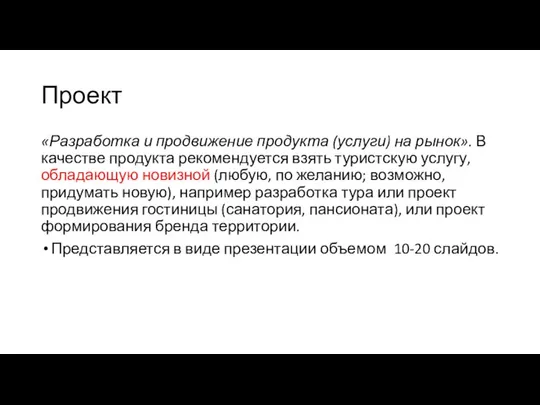 Проект

«Разработка и продвижение продукта (услуги) на рынок». В качестве продукта рекомендуется взять туристскую услугу, обладающую новизной (любую, по желанию; возможно, придумать новую), например разработка тура или проект продвижения гостиницы (санатория, пансионата), или проект формирования бренда территории.

• Представляется в виде презентации объемом 10-20 слайдов.